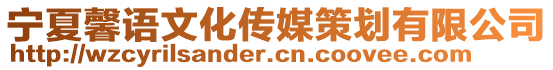 宁夏馨语文化传媒策划有限公司
http://wzcyrilsander.cn.coovee.com